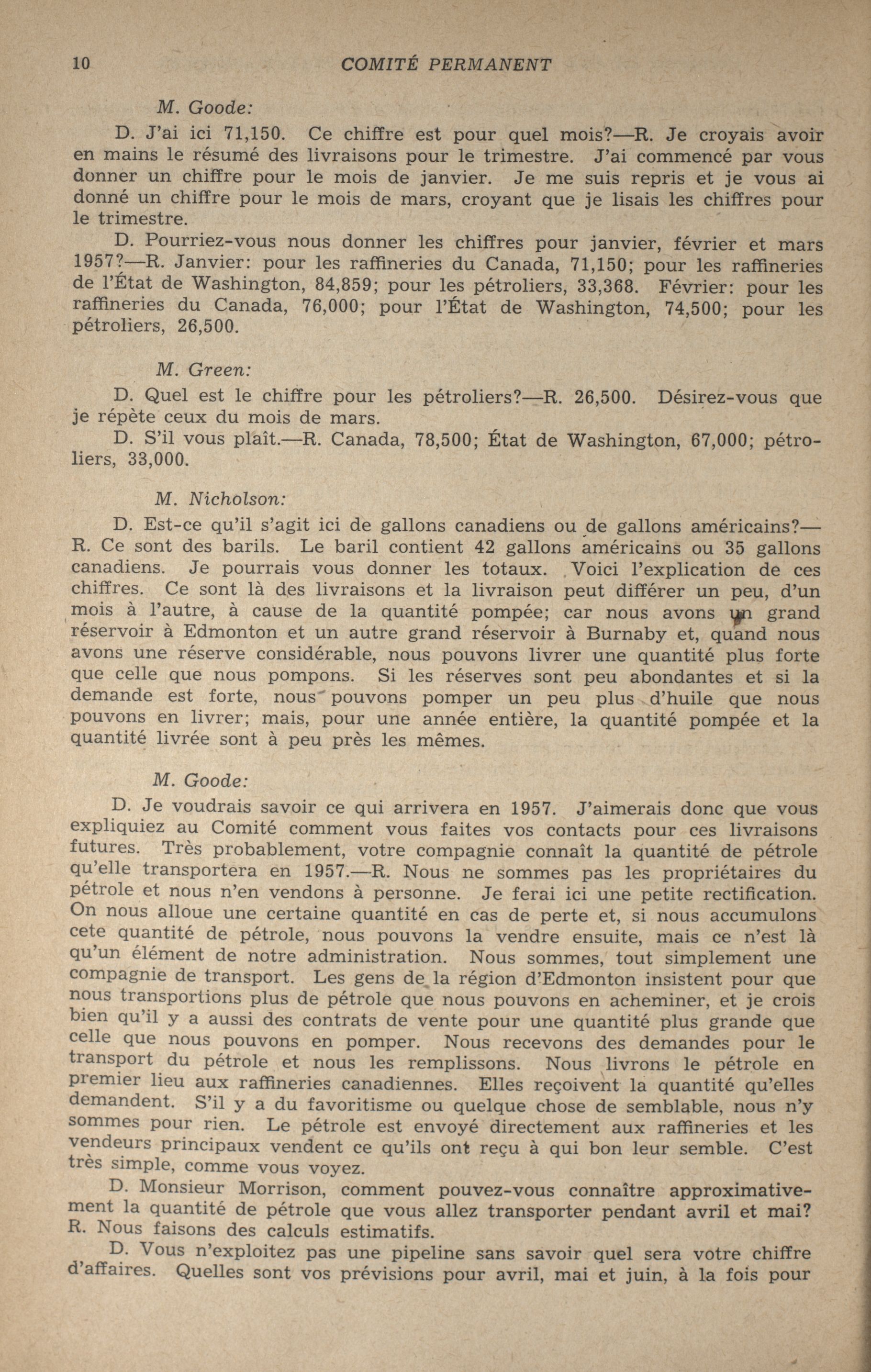 10 COMITÉ PERMANENT

M. Goode:

D. J'ai ici 71,150. Ce chiffre est pour quel mois?—R. Je croyais avoir en mains le résumé des livraisons pour le trimestre. J'ai commencé par vous donner un chiffre pour le mois de janvier. Je me suis repris et je vous ai donné un chiffre pour le mois de mars, croyant que je lisais les chiffres pour le trimestre.

D. Pourriez-vous nous donner les chiffres pour janvier, février et mars 1957?—R. Janvier: pour les raffineries du Canada, 71,150; pour les raffineries de l'État de Washington, 84,859; pour les pétroliers, 33,368. Février: pour les raffineries du Canada, 76,000; pour l'État de Washington, 74,500; pour les pétroliers, 26,500.

M. Green:

D. Quel est le chiffre pour les pétroliers?—R. 26,500. Désirez-vous que je répète ceux du mois de mars.

D. S'il vous plaît.—R. Canada, 78,500; État de Washington, 67,000; pétroliers, 33,000.

M. Nicholson:

D. Est-ce qu'il s'agit ici de gallons canadiens ou de gallons américains?—R. Ce sont des barils. Le baril contient 42 gallons américains ou 35 gallons canadiens. Je pourrais vous donner les totaux. Voici l'explication de ces chiffres. Ce sont là des livraisons et la livraison peut différer un peu, d'un mois à l'autre, à cause de la quantité pompée; car nous avons un grand réservoir à Edmonton et un autre grand réservoir à Burnaby et, quand nous avons une réserve considérable, nous pouvons livrer une quantité plus forte que celle que nous pompons. Si les réserves sont peu abondantes et si la demande est forte, nous pouvons pomper un peu plus d'huile que nous pouvons en livrer; mais, pour une année entière, la quantité pompée et la quantité livrée sont à peu près les mêmes.

M. Goode:

D. Je voudrais savoir ce qui arrivera en 1957. J'aimerais donc que vous expliquiez au Comité comment vous faites vos contacts pour ces livraisons futures. Très probablement, votre compagnie connaît la quantité de pétrole qu'elle transportera en 1957.—R. Nous ne sommes pas les propriétaires du pétrole et nous n'en vendons à personne. Je ferai ici une petite rectification. On nous alloue une certaine quantité en cas de perte et, si nous accumulons cete quantité de pétrole, nous pouvons la vendre ensuite, mais ce n'est là qu'un élément de notre administration. Nous sommes, tout simplement une compagnie de transport. Les gens de la région d'Edmonton insistent pour que nous transportions plus de pétrole que nous pouvons en acheminer, et je crois bien qu'il y a aussi des contrats de vente pour une quantité plus grande que celle que nous pouvons en pomper. Nous recevons des demandes pour le transport du pétrole et nous les remplissons. Nous livrons le pétrole en premier lieu aux raffineries canadiennes. Elles reçoivent la quantité qu'elles demandent. S'il y a du favoritisme ou quelque chose de semblable, nous n'y sommes pour rien. Le pétrole est envoyé directement aux raffineries et les vendeurs principaux vendent ce qu'ils ont reçu à qui bon leur semble. C'est très simple, comme vous voyez.

D. Monsieur Morrison, comment pouvez-vous connaître approximativement la quantité de pétrole que vous allez transporter pendant avril et mai? R. Nous faisons des calculs estimatifs.

D. Vous n'exploitez pas une pipeline sans savoir quel sera votre chiffre d'affaires. Quelles sont vos prévisions pour avril, mai et juin, à la fois pour